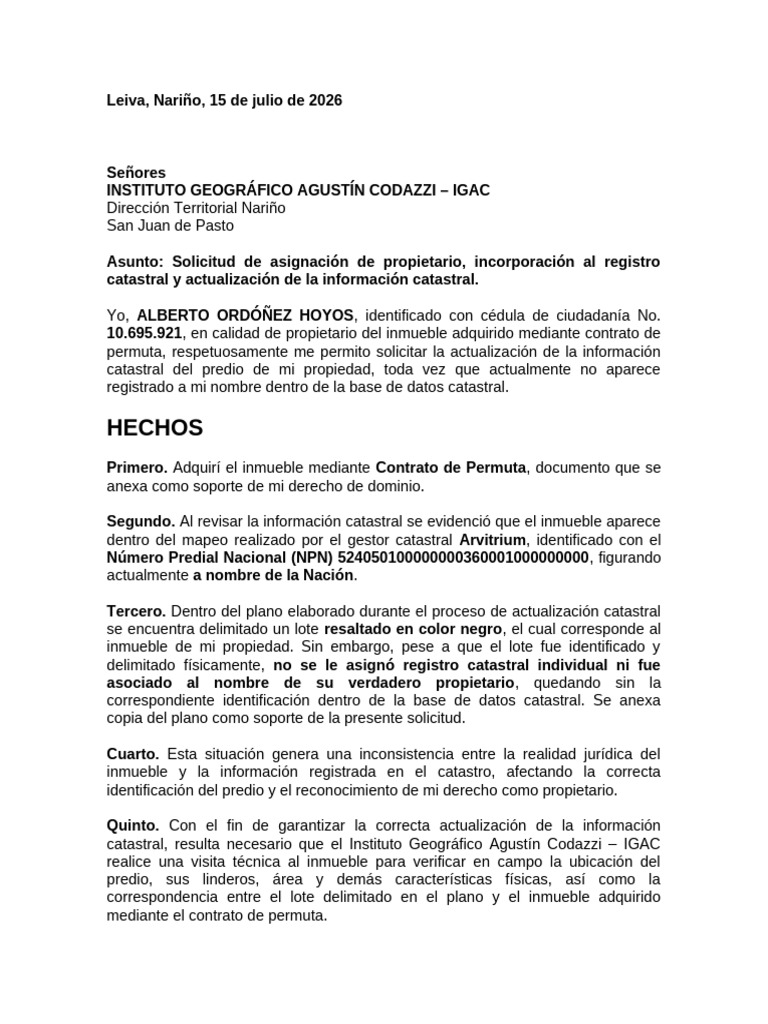 Leiva, Nariño, 15 de julio de 2026

Señores
INSTITUTO GEOGRÁFICO AGUSTÍN CODAZZI – IGAC
Dirección Territorial Nariño
San Juan de Pasto

Asunto: Solicitud de asignación de propietario, incorporación al registro catastral y actualización de la información catastral.

Yo, ALBERTO ORDÓÑEZ HOYOS, identificado con cédula de ciudadanía No. 10.695.921, en calidad de propietario del inmueble adquirido mediante contrato de permuta, respetuosamente me permito solicitar la actualización de la información catastral del predio de mi propiedad, toda vez que actualmente no aparece registrado a mi nombre dentro de la base de datos catastral.

HECHOS

Primero. Adquirí el inmueble mediante Contrato de Permuta, documento que se anexa como soporte de mi derecho de dominio.

Segundo. Al revisar la información catastral se evidenció que el inmueble aparece dentro del mapeo realizado por el gestor catastral Arvitrium, identificado con el Número Predial Nacional (NPN) 524050100000000360001000000000, figurando actualmente a nombre de la Nación.

Tercero. Dentro del plano elaborado durante el proceso de actualización catastral se encuentra delimitado un lote resaltado en color negro, el cual corresponde al inmueble de mi propiedad. Sin embargo, pese a que el lote fue identificado y delimitado físicamente, no se le asignó registro catastral individual ni fue asociado al nombre de su verdadero propietario, quedando sin la correspondiente identificación dentro de la base de datos catastral. Se anexa copia del plano como soporte de la presente solicitud.

Cuarto. Esta situación genera una inconsistencia entre la realidad jurídica del inmueble y la información registrada en el catastro, afectando la correcta identificación del predio y el reconocimiento de mi derecho como propietario.

Quinto. Con el fin de garantizar la correcta actualización de la información catastral, resulta necesario que el Instituto Geográfico Agustín Codazzi – IGAC realice una visita técnica al inmueble para verificar en campo la ubicación del predio, sus linderos, área y demás características físicas, así como la correspondencia entre el lote delimitado en el plano y el inmueble adquirido mediante el contrato de permuta.